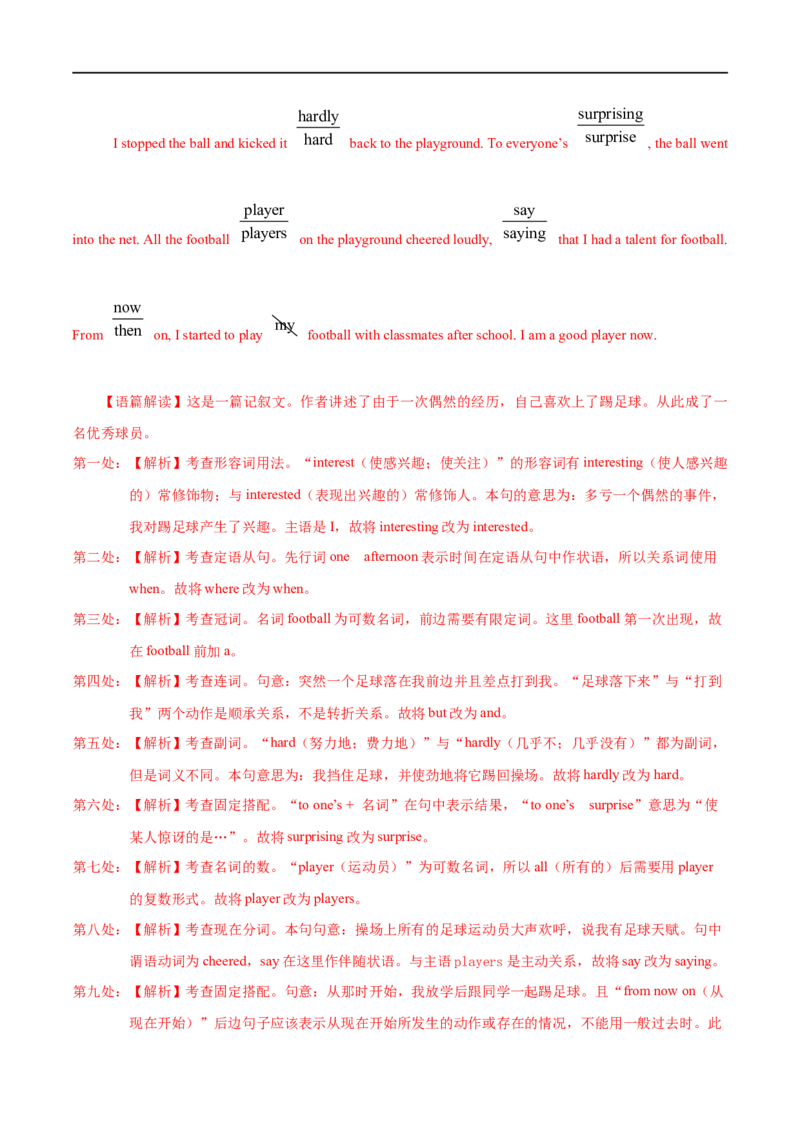 I stopped the ball and kicked it $\frac{\text{hardly}}{\text{hard}}$ back to the playground. To everyone's $\frac{\text{surprising}}{\text{surprise}}$, the ball went into the net. All the football $\frac{\text{player}}{\text{players}}$ on the playground cheered loudly, $\frac{\text{say}}{\text{saying}}$ that I had a talent for football. From $\frac{\text{now}}{\text{then}}$ on, I started to play my football with classmates after school. I am a good player now.

【语篇解读】这是一篇记叙文。作者讲述了由于一次偶然的经历，自己喜欢上了踢足球。从此成了一名优秀球员。

第一处：【解析】考查形容词用法。“interest（使感兴趣；使关注）”的形容词有 interesting（使人感兴趣的）常修饰物；与 interested（表现出兴趣的）常修饰人。本句的意思为：多亏一个偶然的事件，我对踢足球产生了兴趣。主语是 I，故将 interesting 改为 interested。

第二处：【解析】考查定语从句。先行词 one afternoon 表示时间在定语从句中作状语，所以关系词使用 when。故将 where 改为 when。

第三处：【解析】考查冠词。名词 football 为可数名词，前边需要有限定词。这里 football 第一次出现，故在 football 前加 a。

第四处：【解析】考查连词。句意：突然一个足球落在我前边并且差点打到我。“足球落下来”与“打到我”两个动作是顺承关系，不是转折关系。故将 but 改为 and。

第五处：【解析】考查副词。“hard（努力地；费力地）”与“hardly（几乎不；几乎没有）”都为副词，但是词义不同。本句意思为：我挡住足球，并使劲地将它踢回操场。故将 hardly 改为 hard。

第六处：【解析】考查固定搭配。“to one's + 名词”在句中表示结果，“to one's surprise”意思为“使某人惊讶的是…”。故将 surprising 改为 surprise。

第七处：【解析】考查名词的数。“player（运动员）”为可数名词，所以 all（所有的）后需要用 player 的复数形式。故将 player 改为 players。

第八处：【解析】考查现在分词。本句句意：操场上所有的足球运动员大声欢呼，说我有足球天赋。句中谓语动词为 cheered，say 在这里作伴随状语。与主语 players 是主动关系，故将 say 改为 saying。

第九处：【解析】考查固定搭配。句意：从那时开始，我放学后跟同学一起踢足球。且“from now on（从现在开始）”后边句子应该表示从现在开始所发生的动作或存在的情况，不能用一般过去时。此